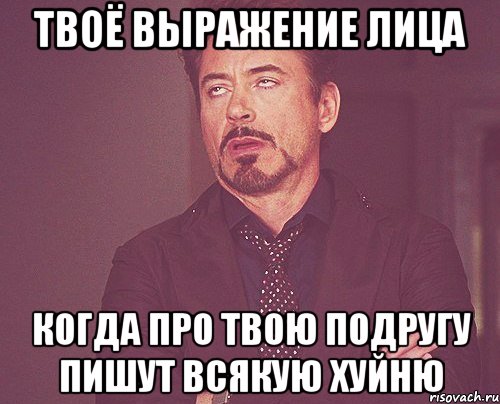 ТВОЁ ВЫРАЖЕНИЕ ЛИЦА

КОГДА ПРО ТВОЮ ПОДРУГУ ПИШУТ ВСЯКУЮ ХУЙНЮ

risovach.ru